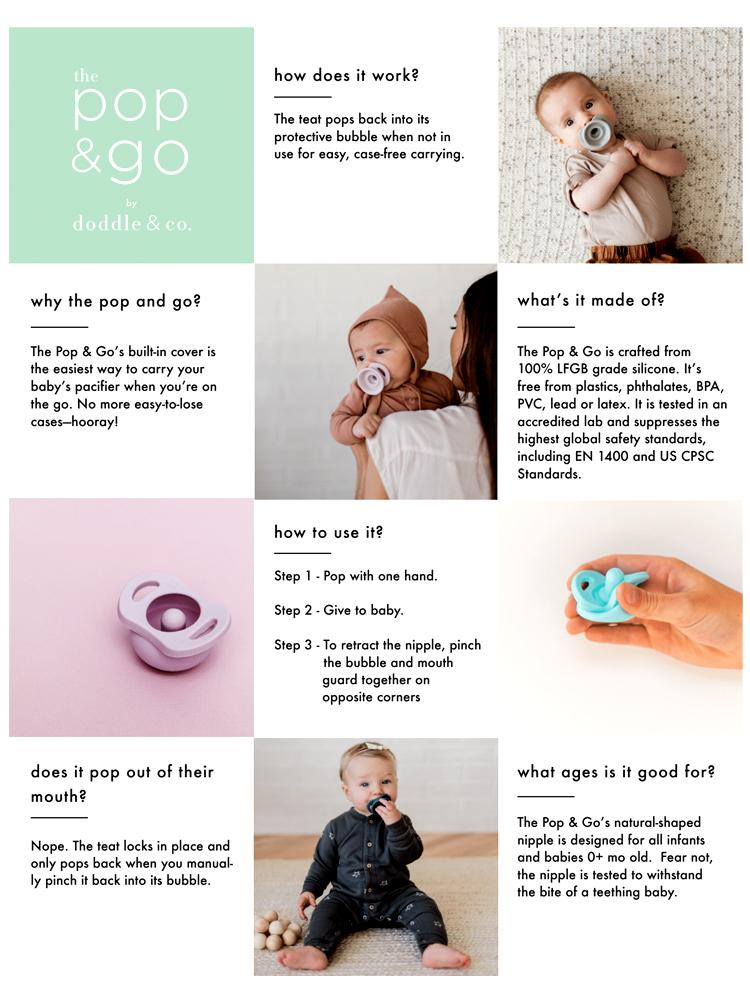 the
pop
&go
by
doddle & co.

how does it work?

The teat pops back into its protective bubble when not in use for easy, case-free carrying.

why the pop and go?

The Pop & Go's built-in cover is the easiest way to carry your baby's pacifier when you're on the go. No more easy-to-lose cases—hooray!

what's it made of?

The Pop & Go is crafted from 100% LFGB grade silicone. It's free from plastics, phthalates, BPA, PVC, lead or latex. It is tested in an accredited lab and suppresses the highest global safety standards, including EN 1400 and US CPSC Standards.

how to use it?

Step 1 - Pop with one hand.

Step 2 - Give to baby.

Step 3 - To retract the nipple, pinch the bubble and mouth guard together on opposite corners

does it pop out of their mouth?

Nope. The teat locks in place and only pops back when you manually pinch it back into its bubble.

what ages is it good for?

The Pop & Go's natural-shaped nipple is designed for all infants and babies 0+ mo old. Fear not, the nipple is tested to withstand the bite of a teething baby.